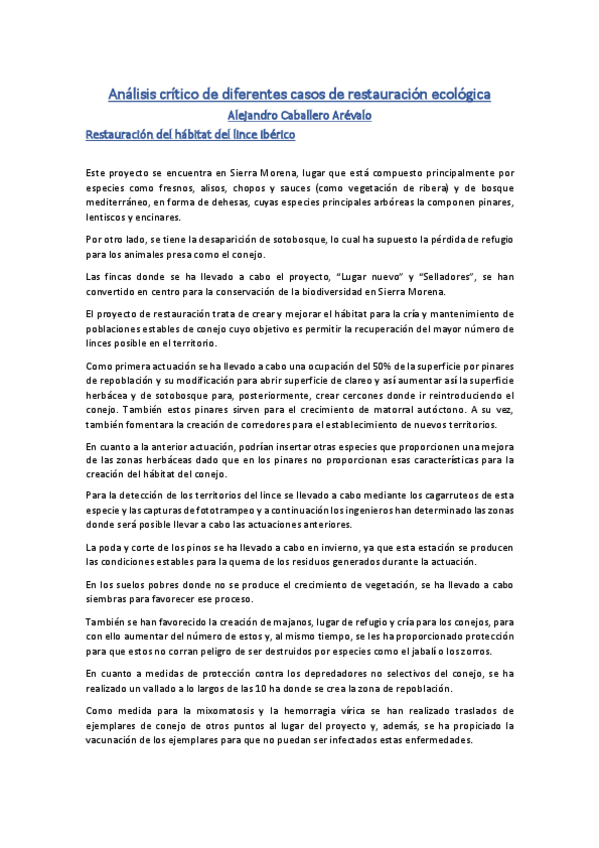 Análisis crítico de diferentes casos de restauración ecológica

Alejandro Caballero Arévalo

Restauración del hábitat del lince ibérico

Este proyecto se encuentra en Sierra Morena, lugar que está compuesto principalmente por especies como fresnos, alisos, chopos y sauces (como vegetación de ribera) y de bosque mediterráneo, en forma de dehesas, cuyas especies principales arbóreas la componen pinares, lentiscos y encinares.

Por otro lado, se tiene la desaparición de sotobosque, lo cual ha supuesto la pérdida de refugio para los animales presa como el conejo.

Las fincas donde se ha llevado a cabo el proyecto, "Lugar nuevo" y "Selladores", se han convertido en centro para la conservación de la biodiversidad en Sierra Morena.

El proyecto de restauración trata de crear y mejorar el hábitat para la cría y mantenimiento de poblaciones estables de conejo cuyo objetivo es permitir la recuperación del mayor número de linces posible en el territorio.

Como primera actuación se ha llevado a cabo una ocupación del 50% de la superficie por pinares de repoblación y su modificación para abrir superficie de clareo y así aumentar así la superficie herbácea y de sotobosque para, posteriormente, crear cercones donde ir reintroduciendo el conejo. También estos pinares sirven para el crecimiento de matorral autóctono. A su vez, también fomentara la creación de corredores para el establecimiento de nuevos territorios.

En cuanto a la anterior actuación, podrían insertar otras especies que proporcionen una mejora de las zonas herbáceas dado que en los pinares no proporcionan esas características para la creación del hábitat del conejo.

Para la detección de los territorios del lince se llevado a cabo mediante los cagarruteos de esta especie y las capturas de fototrampeo y a continuación los ingenieros han determinado las zonas donde será posible llevar a cabo las actuaciones anteriores.

La poda y corte de los pinos se ha llevado a cabo en invierno, ya que esta estación se producen las condiciones estables para la quema de los residuos generados durante la actuación.

En los suelos pobres donde no se produce el crecimiento de vegetación, se ha llevado a cabo siembras para favorecer ese proceso.

También se han favorecido la creación de majanos, lugar de refugio y cría para los conejos, para con ello aumentar del número de estos y, al mismo tiempo, se les ha proporcionado protección para que estos no corran peligro de ser destruidos por especies como el jabalí o los zorros.

En cuanto a medidas de protección contra los depredadores no selectivos del conejo, se ha realizado un vallado a lo largos de las 10 ha donde se crea la zona de repoblación.

Como medida para la mixomatosis y la hemorragia vírica se han realizado traslados de ejemplares de conejo de otros puntos al lugar del proyecto y, además, se ha propiciado la vacunación de los ejemplares para que no puedan ser infectados estas enfermedades.